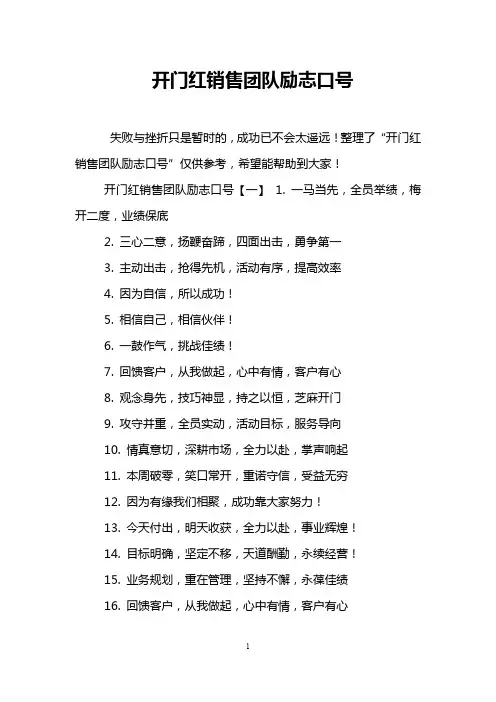 开门红销售团队励志口号

失败与挫折只是暂时的，成功已不会太遥远！整理了“开门红销售团队励志口号”仅供参考，希望能帮助到大家！

开门红销售团队励志口号【一】 1. 一马当先，全员举绩，梅开二度，业绩保底

2. 三心二意，扬鞭奋蹄，四面出击，勇争第一

3. 主动出击，抢得先机，活动有序，提高效率

4. 因为自信，所以成功！

5. 相信自己，相信伙伴！

6. 一鼓作气，挑战佳绩！

7. 回馈客户，从我做起，心中有情，客户有心

8. 观念身先，技巧神显，持之以恒，芝麻开门

9. 攻守并重，全员实动，活动目标，服务导向

10. 情真意切，深耕市场，全力以赴，掌声响起

11. 本周破零，笑口常开，重诺守信，受益无穷

12. 因为有缘我们相聚，成功靠大家努力！

13. 今天付出，明天收获，全力以赴，事业辉煌！

14. 目标明确，坚定不移，天道酬勤，永续经营！

15. 业务规划，重在管理，坚持不懈，永葆佳绩

16. 回馈客户，从我做起，心中有情，客户有心

1